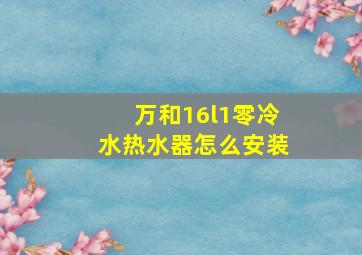 万和16l1零冷水热水器怎么安装